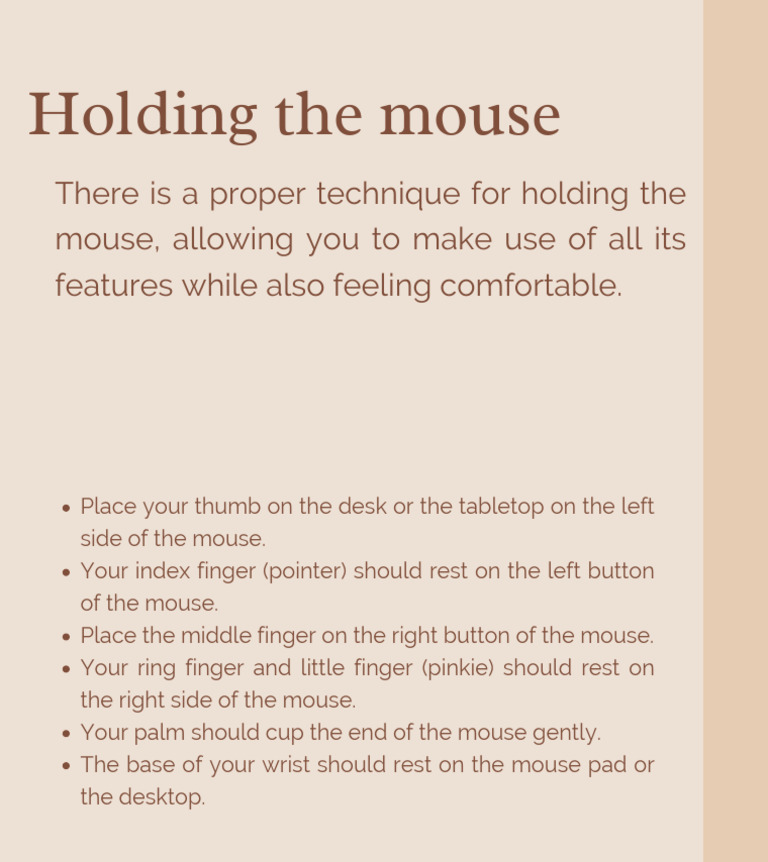 Holding the mouse

There is a proper technique for holding the mouse, allowing you to make use of all its features while also feeling comfortable.

- Place your thumb on the desk or the tabletop on the left side of the mouse.
- Your index finger (pointer) should rest on the left button of the mouse.
- Place the middle finger on the right button of the mouse.
- Your ring finger and little finger (pinkie) should rest on the right side of the mouse.
- Your palm should cup the end of the mouse gently.
- The base of your wrist should rest on the mouse pad or the desktop.